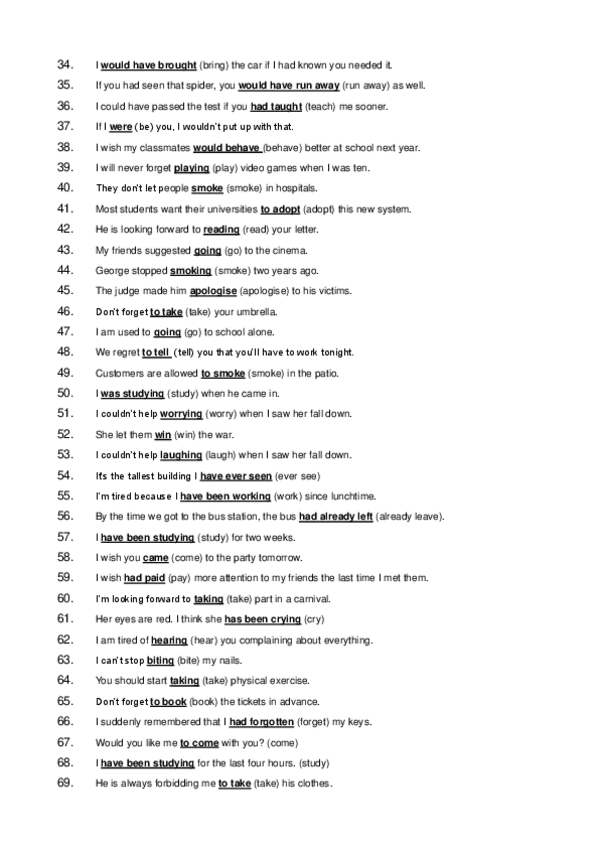 34. I would have brought (bring) the car if I had known you needed it.
35. If you had seen that spider, you would have run away (run away) as well.
36. I could have passed the test if you had taught (teach) me sooner.
37. If I were (be) you, I wouldn't put up with that.
38. I wish my classmates would behave (behave) better at school next year.
39. I will never forget playing (play) video games when I was ten.
40. They don't let people smoke (smoke) in hospitals.
41. Most students want their universities to adopt (adopt) this new system.
42. He is looking forward to reading (read) your letter.
43. My friends suggested going (go) to the cinema.
44. George stopped smoking (smoke) two years ago.
45. The judge made him apologise (apologise) to his victims.
46. Don't forget to take (take) your umbrella.
47. I am used to going (go) to school alone.
48. We regret to tell (tell) you that you'll have to work tonight.
49. Customers are allowed to smoke (smoke) in the patio.
50. I was studying (study) when he came in.
51. I couldn't help worrying (worry) when I saw her fall down.
52. She let them win (win) the war.
53. I couldn't help laughing (laugh) when I saw her fall down.
54. Its the tallest building I have ever seen (ever see)
55. I'm tired because I have been working (work) since lunchtime.
56. By the time we got to the bus station, the bus had already left (already leave).
57. I have been studying (study) for two weeks.
58. I wish you came (come) to the party tomorrow.
59. I wish had paid (pay) more attention to my friends the last time I met them.
60. I'm looking forward to taking (take) part in a carnival.
61. Her eyes are red. I think she has been crying (cry)
62. I am tired of hearing (hear) you complaining about everything.
63. I can't stop biting (bite) my nails.
64. You should start taking (take) physical exercise.
65. Don't forget to book (book) the tickets in advance.
66. I suddenly remembered that I had forgotten (forget) my keys.
67. Would you like me to come with you? (come)
68. I have been studying for the last four hours. (study)
69. He is always forbidding me to take (take) his clothes.